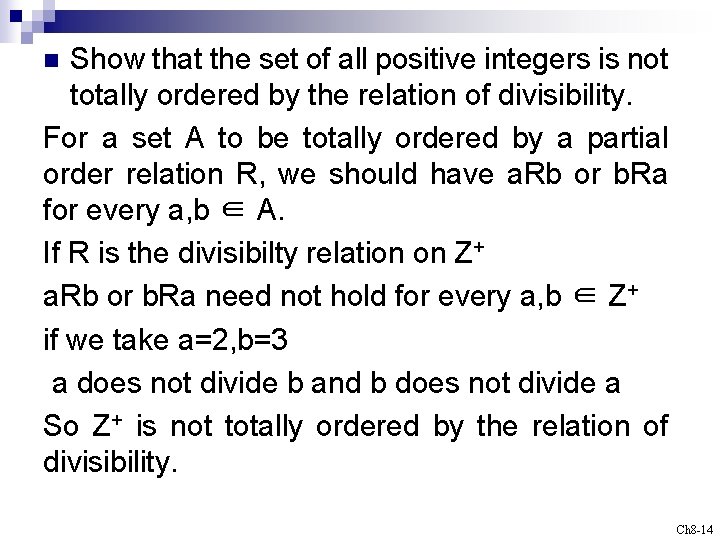 Show that the set of all positive integers is not totally ordered by the relation of divisibility.

For a set A to be totally ordered by a partial order relation R, we should have aRb or bRa for every a,b $\in$ A.

If R is the divisibilty relation on $Z^+$

aRb or bRa need not hold for every a,b $\in$ $Z^+$

if we take a=2,b=3

a does not divide b and b does not divide a

So $Z^+$ is not totally ordered by the relation of divisibility.

Ch8-14